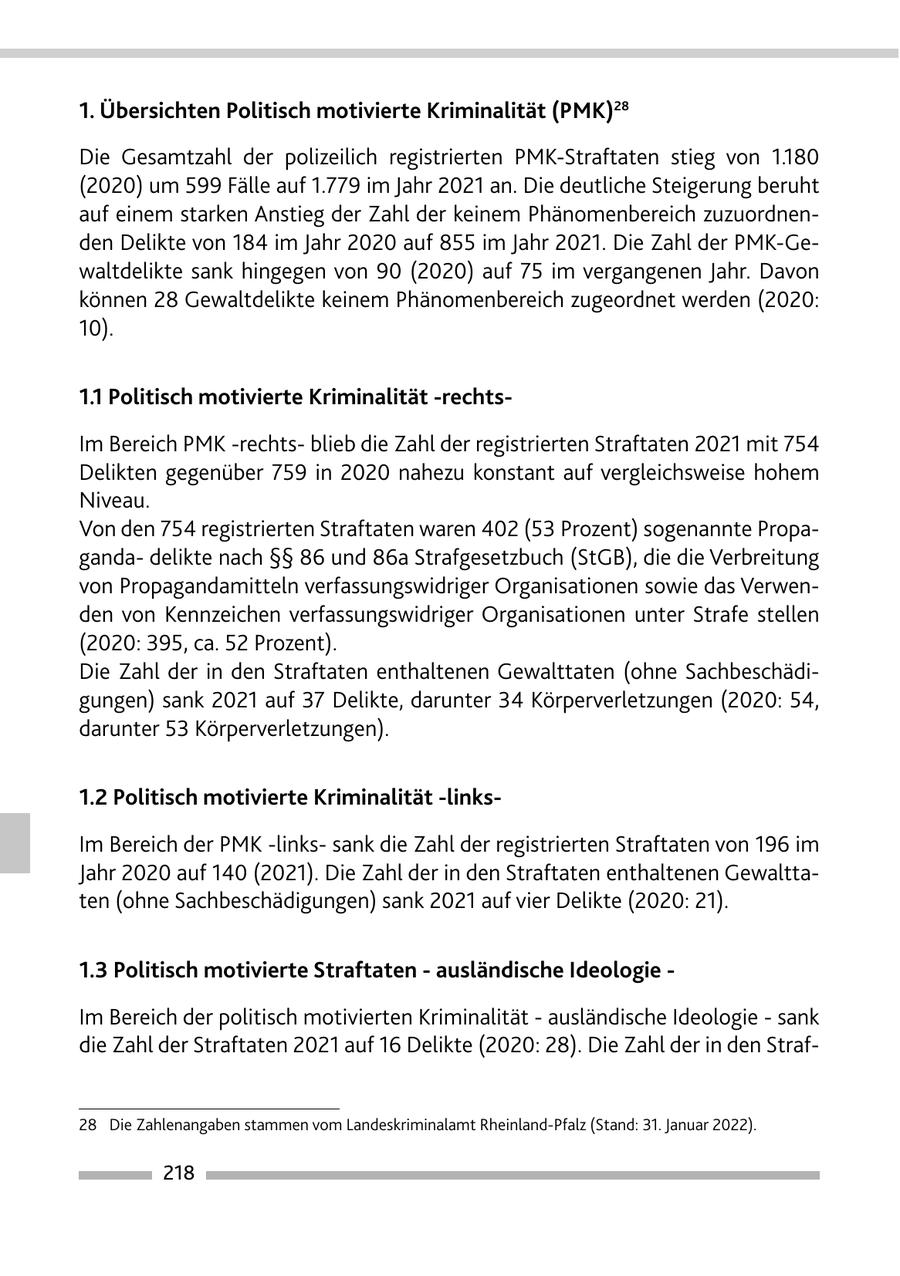 1. Übersichten Politisch motivierte Kriminalität (PMK)$^{28}$

Die Gesamtzahl der polizeilich registrierten PMK-Straftaten stieg von 1.180 (2020) um 599 Fälle auf 1.779 im Jahr 2021 an. Die deutliche Steigerung beruht auf einem starken Anstieg der Zahl der keinem Phänomenbereich zuzuordnenden Delikte von 184 im Jahr 2020 auf 855 im Jahr 2021. Die Zahl der PMK-Gewaltdelikte sank hingegen von 90 (2020) auf 75 im vergangenen Jahr. Davon können 28 Gewaltdelikte keinem Phänomenbereich zugeordnet werden (2020: 10).

1.1 Politisch motivierte Kriminalität -rechts-

Im Bereich PMK -rechts- blieb die Zahl der registrierten Straftaten 2021 mit 754 Delikten gegenüber 759 in 2020 nahezu konstant auf vergleichsweise hohem Niveau.
Von den 754 registrierten Straftaten waren 402 (53 Prozent) sogenannte Propaganda- delikte nach §§ 86 und 86a Strafgesetzbuch (StGB), die die Verbreitung von Propagandamitteln verfassungswidriger Organisationen sowie das Verwenden von Kennzeichen verfassungswidriger Organisationen unter Strafe stellen (2020: 395, ca. 52 Prozent).
Die Zahl der in den Straftaten enthaltenen Gewalttaten (ohne Sachbeschädigungen) sank 2021 auf 37 Delikte, darunter 34 Körperverletzungen (2020: 54, darunter 53 Körperverletzungen).

1.2 Politisch motivierte Kriminalität -links-

Im Bereich der PMK -links- sank die Zahl der registrierten Straftaten von 196 im Jahr 2020 auf 140 (2021). Die Zahl der in den Straftaten enthaltenen Gewalttaten (ohne Sachbeschädigungen) sank 2021 auf vier Delikte (2020: 21).

1.3 Politisch motivierte Straftaten - ausländische Ideologie -

Im Bereich der politisch motivierten Kriminalität - ausländische Ideologie - sank die Zahl der Straftaten 2021 auf 16 Delikte (2020: 28). Die Zahl der in den Straf-

28 Die Zahlenangaben stammen vom Landeskriminalamt Rheinland-Pfalz (Stand: 31. Januar 2022).

218